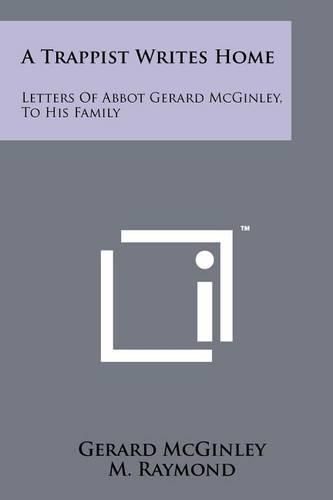 A Trappist Writes Home

Letters Of Abbot Gerard McGinley, To His Family

™

Gerard McGinley
M. Raymond